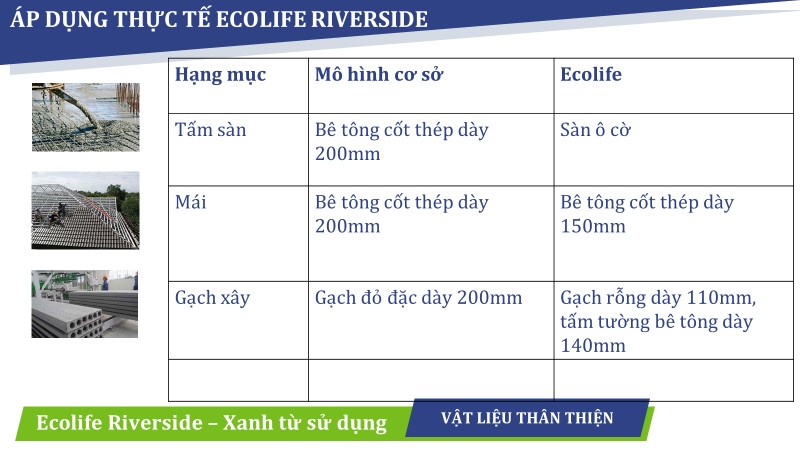 ÁP DỤNG THỰC TẾ ECOLIFE RIVERSIDE

| Hạng mục | Mô hình cơ sở | Ecolife |
|---|---|---|
| Tấm sàn | Bê tông cốt thép dày 200mm | Sàn ô cờ |
| Mái | Bê tông cốt thép dày 200mm | Bê tông cốt thép dày 150mm |
| Gạch xây | Gạch đỏ đặc dày 200mm | Gạch rỗng dày 110mm, tấm tường bê tông dày 140mm |
| | | |

Ecolife Riverside – Xanh từ sử dụng

VẬT LIỆU THÂN THIỆN